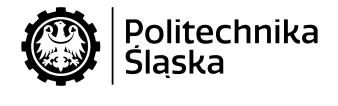 Politechnika
Śląska